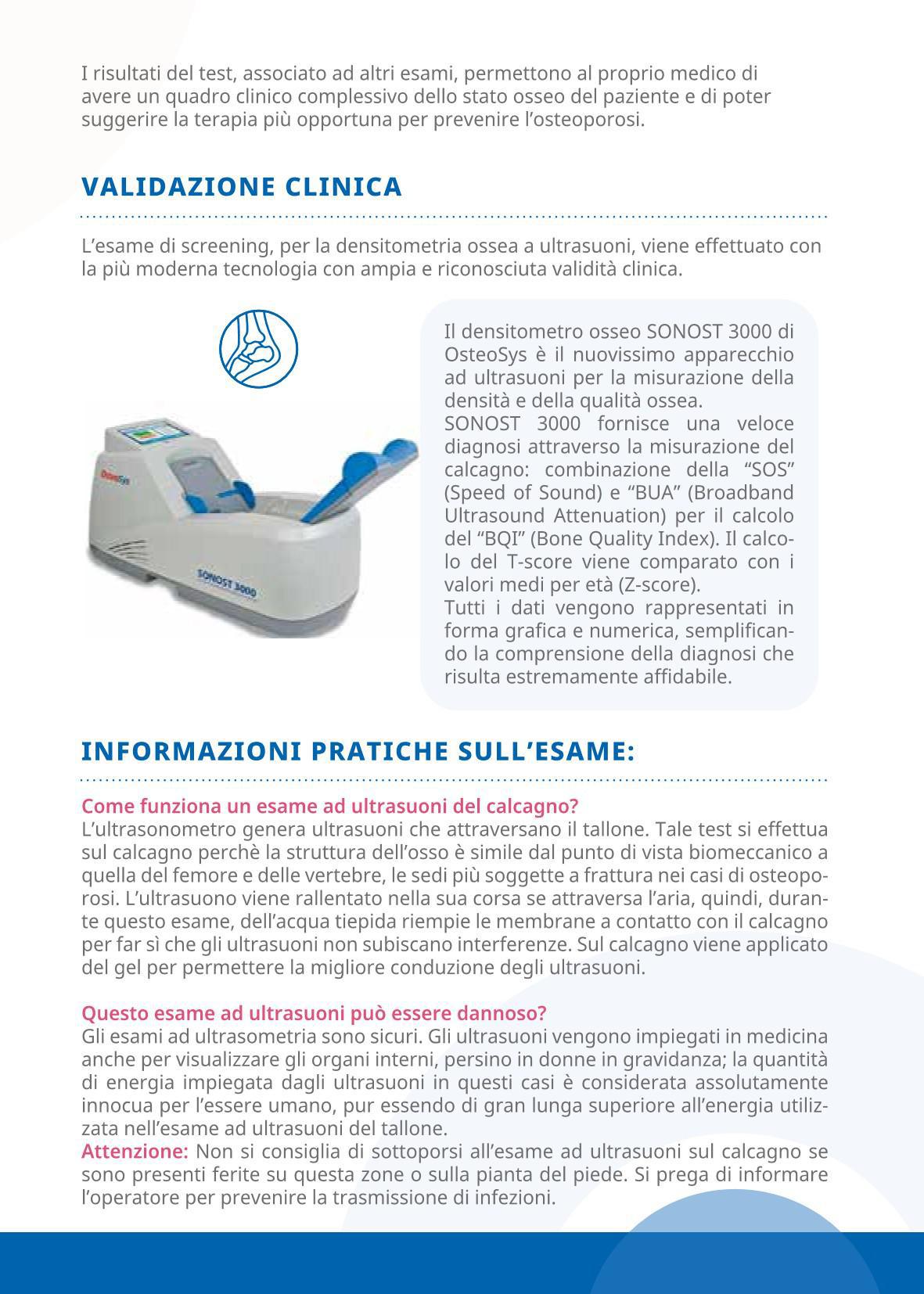 I risultati del test, associato ad altri esami, permettono al proprio medico di avere un quadro clinico complessivo dello stato osseo del paziente e di poter suggerire la terapia più opportuna per prevenire l'osteoporosi.

VALIDAZIONE CLINICA

L'esame di screening, per la densitometria ossea a ultrasuoni, viene effettuato con la più moderna tecnologia con ampia e riconosciuta validità clinica.

OsteoSys

SONOST 3000

Il densitometro osseo SONOST 3000 di OsteoSys è il nuovissimo apparecchio ad ultrasuoni per la misurazione della densità e della qualità ossea.
SONOST 3000 fornisce una veloce diagnosi attraverso la misurazione del calcagno: combinazione della "SOS" (Speed of Sound) e "BUA" (Broadband Ultrasound Attenuation) per il calcolo del "BQI" (Bone Quality Index). Il calcolo del T-score viene comparato con i valori medi per età (Z-score).
Tutti i dati vengono rappresentati in forma grafica e numerica, semplificando la comprensione della diagnosi che risulta estremamente affidabile.

INFORMAZIONI PRATICHE SULL'ESAME:

Come funziona un esame ad ultrasuoni del calcagno?
L'ultrasonometro genera ultrasuoni che attraversano il tallone. Tale test si effettua sul calcagno perchè la struttura dell'osso è simile dal punto di vista biomeccanico a quella del femore e delle vertebre, le sedi più soggette a frattura nei casi di osteoporosi. L'ultrasuono viene rallentato nella sua corsa se attraversa l'aria, quindi, durante questo esame, dell'acqua tiepida riempie le membrane a contatto con il calcagno per far sì che gli ultrasuoni non subiscano interferenze. Sul calcagno viene applicato del gel per permettere la migliore conduzione degli ultrasuoni.

Questo esame ad ultrasuoni può essere dannoso?
Gli esami ad ultrasometria sono sicuri. Gli ultrasuoni vengono impiegati in medicina anche per visualizzare gli organi interni, persino in donne in gravidanza; la quantità di energia impiegata dagli ultrasuoni in questi casi è considerata assolutamente innocua per l'essere umano, pur essendo di gran lunga superiore all'energia utilizzata nell'esame ad ultrasuoni del tallone.
Attenzione: Non si consiglia di sottoporsi all'esame ad ultrasuoni sul calcagno se sono presenti ferite su questa zone o sulla pianta del piede. Si prega di informare l'operatore per prevenire la trasmissione di infezioni.